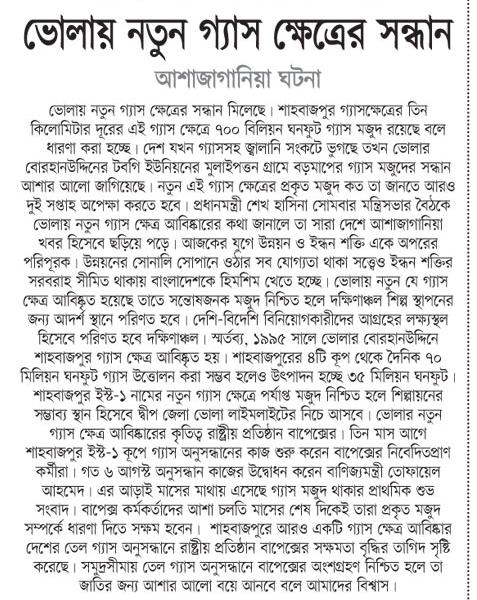 ভোলায় নতুন গ্যাস ক্ষেত্রের সন্ধান

আশাজাগানিয়া ঘটনা

ভোলায় নতুন গ্যাস ক্ষেত্রের সন্ধান মিলেছে। শাহবাজপুর গ্যাসক্ষেত্রের তিন কিলোমিটার দূরের এই গ্যাস ক্ষেত্রে ৭০০ বিলিয়ন ঘনফুট গ্যাস মজুদ রয়েছে বলে ধারণা করা হচ্ছে। দেশ যখন গ্যাসসহ জ্বালানি সংকটে ভুগছে তখন ভোলার বোরহানউদ্দিনের টবগি ইউনিয়নের মুলাইপত্তন গ্রামে বড়মাপের গ্যাস মজুদের সন্ধান আশার আলো জাগিয়েছে। নতুন এই গ্যাস ক্ষেত্রের প্রকৃত মজুদ কত তা জানতে আরও দুই সপ্তাহ অপেক্ষা করতে হবে। প্রধানমন্ত্রী শেখ হাসিনা সোমবার মন্ত্রিসভার বৈঠকে ভোলায় নতুন গ্যাস ক্ষেত্র আবিষ্কারের কথা জানালে তা সারা দেশে আশাজাগানিয়া খবর হিসেবে ছড়িয়ে পড়ে। আজকের যুগে উন্নয়ন ও ইন্ধন শক্তি একে অপরের পরিপূরক। উন্নয়নের সোনালি সোপানে ওঠার সব যোগ্যতা থাকা সত্ত্বেও ইন্ধন শক্তির সরবরাহ সীমিত থাকায় বাংলাদেশকে হিমশিম খেতে হচ্ছে। ভোলায় নতুন যে গ্যাস ক্ষেত্র আবিষ্কৃত হয়েছে তাতে সন্তোষজনক মজুদ নিশ্চিত হলে দক্ষিণাঞ্চল শিল্প স্থাপনের জন্য আদর্শ স্থানে পরিণত হবে। দেশি-বিদেশি বিনিয়োগকারীদের আগ্রহের লক্ষ্যস্থল হিসেবে পরিণত হবে দক্ষিণাঞ্চল। স্মর্তব্য, ১৯৯৫ সালে ভোলার বোরহানউদ্দিনে শাহবাজপুর গ্যাস ক্ষেত্র আবিষ্কৃত হয়। শাহবাজপুরের ৪টি কূপ থেকে দৈনিক ৭০ মিলিয়ন ঘনফুট গ্যাস উত্তোলন করা সম্ভব হলেও উৎপাদন হচ্ছে ৩৫ মিলিয়ন ঘনফুট। শাহবাজপুর ইস্ট-১ নামের নতুন গ্যাস ক্ষেত্রে পর্যাপ্ত মজুদ নিশ্চিত হলে শিল্পায়নের সম্ভাব্য স্থান হিসেবে দ্বীপ জেলা ভোলা লাইমলাইটের নিচে আসবে। ভোলার নতুন গ্যাস ক্ষেত্র আবিষ্কারের কৃতিত্ব রাষ্ট্রীয় প্রতিষ্ঠান বাপেক্সের। তিন মাস আগে শাহবাজপুর ইস্ট-১ কূপে গ্যাস অনুসন্ধানের কাজ শুরু করেন বাপেক্সের নিবেদিতপ্রাণ কর্মীরা। গত ৬ আগস্ট অনুসন্ধান কাজের উদ্বোধন করেন বাণিজ্যমন্ত্রী তোফায়েল আহমেদ। এর আড়াই মাসের মাথায় এসেছে গ্যাস মজুদ থাকার প্রাথমিক শুভ সংবাদ। বাপেক্স কর্মকর্তাদের আশা চলতি মাসের শেষ দিকেই তারা প্রকৃত মজুদ সম্পর্কে ধারণা দিতে সক্ষম হবেন। শাহবাজপুরে আরও একটি গ্যাস ক্ষেত্র আবিষ্কার দেশের তেল গ্যাস অনুসন্ধানে রাষ্ট্রীয় প্রতিষ্ঠান বাপেক্সের সক্ষমতা বৃদ্ধির তাগিদ সৃষ্টি করেছে। সমুদ্রসীমায় তেল গ্যাস অনুসন্ধানে বাপেক্সের অংশগ্রহণ নিশ্চিত হলে তা জাতির জন্য আশার আলো বয়ে আনবে বলে আমাদের বিশ্বাস।